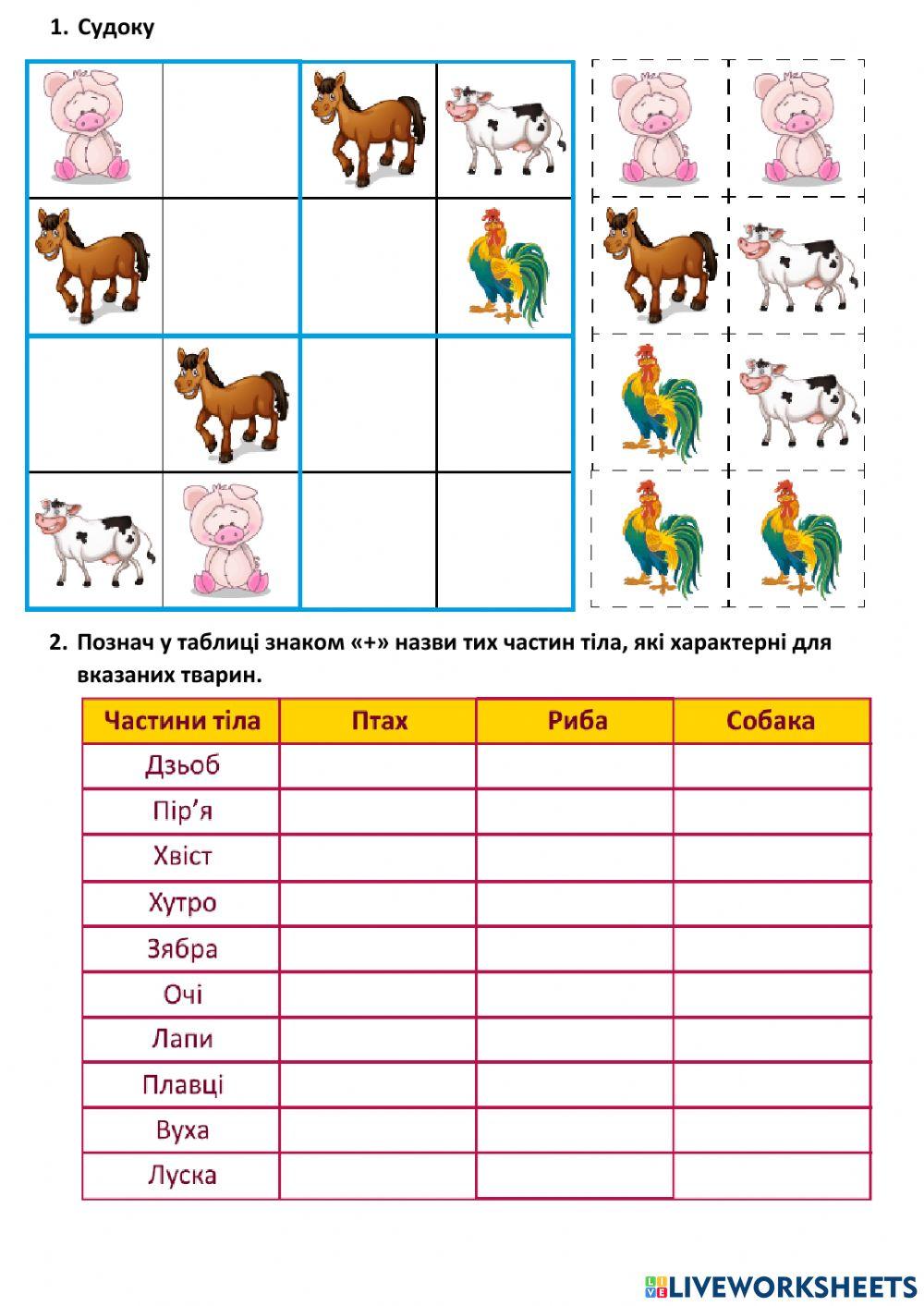 1. Судоку

2. Познач у таблиці знаком «+» назви тих частин тіла, які характерні для вказаних тварин.

| Частини тіла | Птах | Риба | Собака |
|---|---|---|---|
| Дзьоб | | | |
| Пір'я | | | |
| Хвіст | | | |
| Хутро | | | |
| Зябра | | | |
| Очі | | | |
| Лапи | | | |
| Плавці | | | |
| Вуха | | | |
| Луска | | | |

LIVEWORKSHEETS